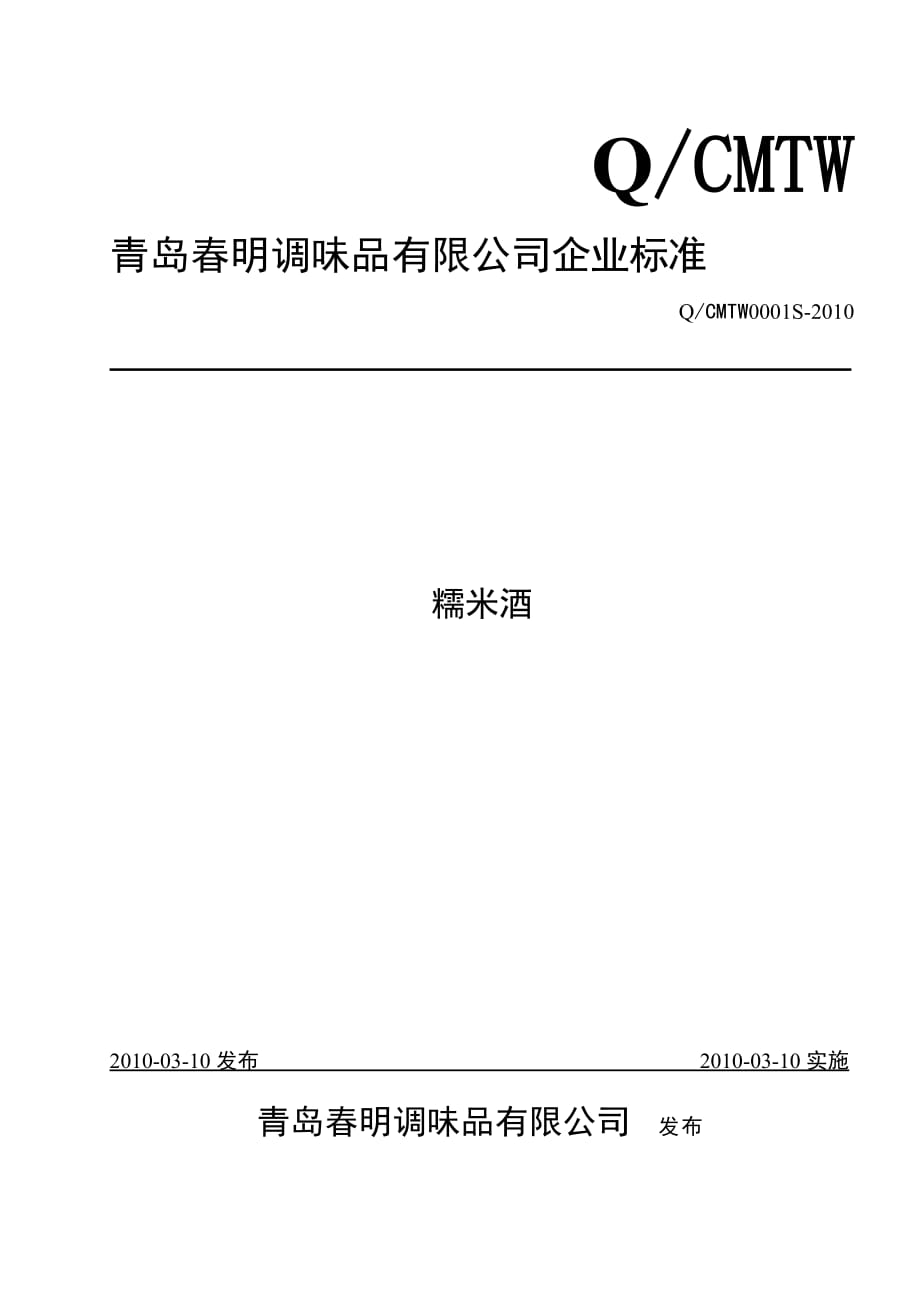 Q/CMTW

青岛春明调味品有限公司企业标准

Q/CMTW0001S-2010

糯米酒

2010-03-10 发布 2010-03-10 实施

青岛春明调味品有限公司 发布